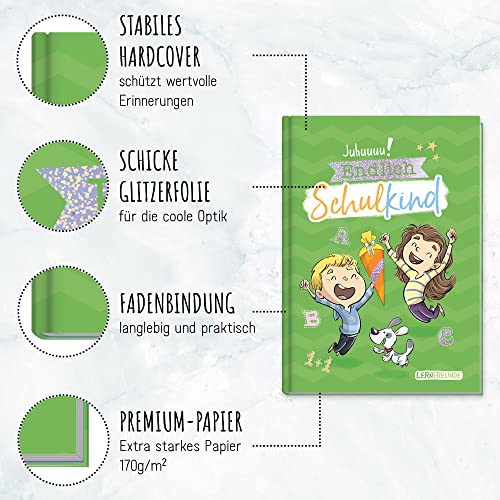 STABILES HARDCOVER
schützt wertvolle Erinnerungen

SCHICKE GLITZERFOLIE
für die coole Optik

FADENBINDUNG
langlebig und praktisch

PREMIUM-PAPIER
Extra starkes Papier
170g/m²

Juhuuuu!
Endlich
Schulkind

A
B
C
1+1

LERNFREUNDE